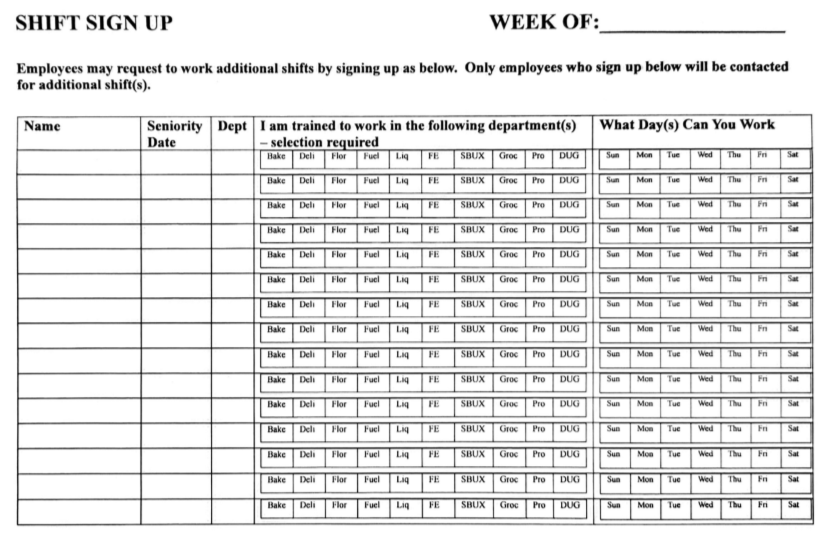 SHIFT SIGN UP WEEK OF:____

Employees may request to work additional shifts by signing up as below. Only employees who sign up below will be contacted for additional shift(s).

| Name | Seniority Date | Dept | I am trained to work in the following department(s) – selection required | What Day(s) Can You Work |
|---|---|---|---|---|
| | | | Bake Deli Flor Fuel Liq FE SBUX Groc Pro DUG | Sun Mon Tue Wed Thu Fri Sat |
| | | | Bake Deli Flor Fuel Liq FE SBUX Groc Pro DUG | Sun Mon Tue Wed Thu Fri Sat |
| | | | Bake Deli Flor Fuel Liq FE SBUX Groc Pro DUG | Sun Mon Tue Wed Thu Fri Sat |
| | | | Bake Deli Flor Fuel Liq FE SBUX Groc Pro DUG | Sun Mon Tue Wed Thu Fri Sat |
| | | | Bake Deli Flor Fuel Liq FE SBUX Groc Pro DUG | Sun Mon Tue Wed Thu Fri Sat |
| | | | Bake Deli Flor Fuel Liq FE SBUX Groc Pro DUG | Sun Mon Tue Wed Thu Fri Sat |
| | | | Bake Deli Flor Fuel Liq FE SBUX Groc Pro DUG | Sun Mon Tue Wed Thu Fri Sat |
| | | | Bake Deli Flor Fuel Liq FE SBUX Groc Pro DUG | Sun Mon Tue Wed Thu Fri Sat |
| | | | Bake Deli Flor Fuel Liq FE SBUX Groc Pro DUG | Sun Mon Tue Wed Thu Fri Sat |
| | | | Bake Deli Flor Fuel Liq FE SBUX Groc Pro DUG | Sun Mon Tue Wed Thu Fri Sat |
| | | | Bake Deli Flor Fuel Liq FE SBUX Groc Pro DUG | Sun Mon Tue Wed Thu Fri Sat |
| | | | Bake Deli Flor Fuel Liq FE SBUX Groc Pro DUG | Sun Mon Tue Wed Thu Fri Sat |
| | | | Bake Deli Flor Fuel Liq FE SBUX Groc Pro DUG | Sun Mon Tue Wed Thu Fri Sat |
| | | | Bake Deli Flor Fuel Liq FE SBUX Groc Pro DUG | Sun Mon Tue Wed Thu Fri Sat |
| | | | Bake Deli Flor Fuel Liq FE SBUX Groc Pro DUG | Sun Mon Tue Wed Thu Fri Sat |